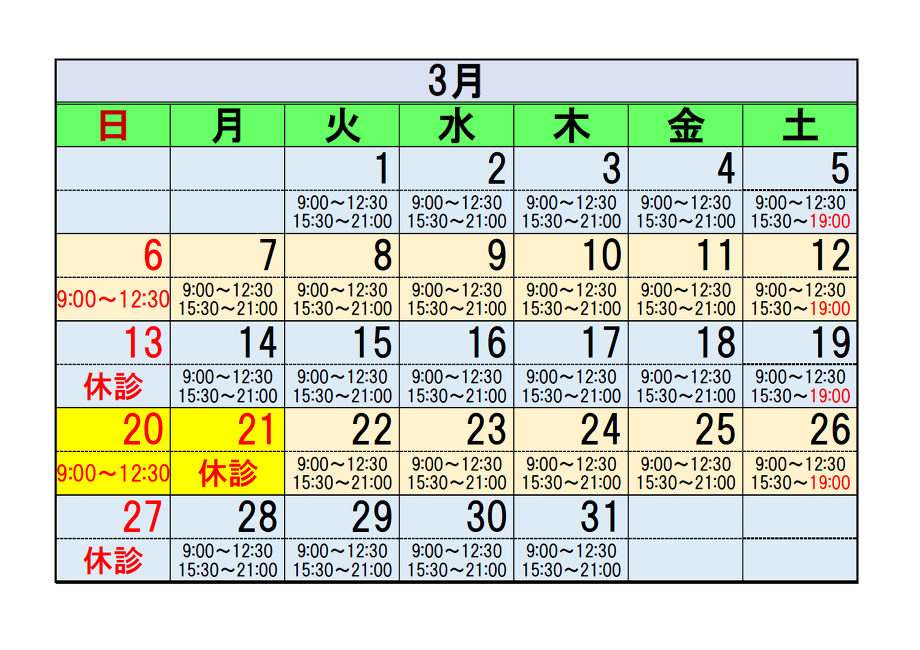 3月

| 日 | 月 | 火 | 水 | 木 | 金 | 土 |
|---|---|---|---|---|---|---|
|  |  | 1 | 2 | 3 | 4 | 5 |
|  |  | 9:00～12:30 15:30～21:00 | 9:00～12:30 15:30～21:00 | 9:00～12:30 15:30～21:00 | 9:00～12:30 15:30～21:00 | 9:00～12:30 15:30～19:00 |
| 6 | 7 | 8 | 9 | 10 | 11 | 12 |
| 9:00～12:30 | 9:00～12:30 15:30～21:00 | 9:00～12:30 15:30～21:00 | 9:00～12:30 15:30～21:00 | 9:00～12:30 15:30～21:00 | 9:00～12:30 15:30～21:00 | 9:00～12:30 15:30～19:00 |
| 13 | 14 | 15 | 16 | 17 | 18 | 19 |
| 休診 | 9:00～12:30 15:30～21:00 | 9:00～12:30 15:30～21:00 | 9:00～12:30 15:30～21:00 | 9:00～12:30 15:30～21:00 | 9:00～12:30 15:30～21:00 | 9:00～12:30 15:30～19:00 |
| 20 | 21 | 22 | 23 | 24 | 25 | 26 |
| 9:00～12:30 | 休診 | 9:00～12:30 15:30～21:00 | 9:00～12:30 15:30～21:00 | 9:00～12:30 15:30～21:00 | 9:00～12:30 15:30～21:00 | 9:00～12:30 15:30～19:00 |
| 27 | 28 | 29 | 30 | 31 |  |  |
| 休診 | 9:00～12:30 15:30～21:00 | 9:00～12:30 15:30～21:00 | 9:00～12:30 15:30～21:00 | 9:00～12:30 15:30～21:00 |  |  |